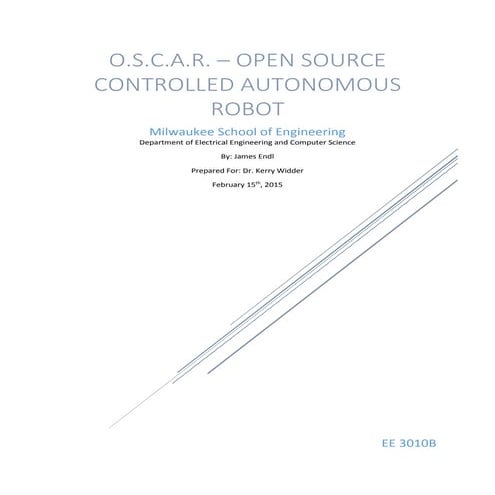 O.S.C.A.R. – OPEN SOURCE CONTROLLED AUTONOMOUS ROBOT

Milwaukee School of Engineering

Department of Electrical Engineering and Computer Science

By: James Endl

Prepared For: Dr. Kerry Widder

February 15th, 2015

EE 3010B